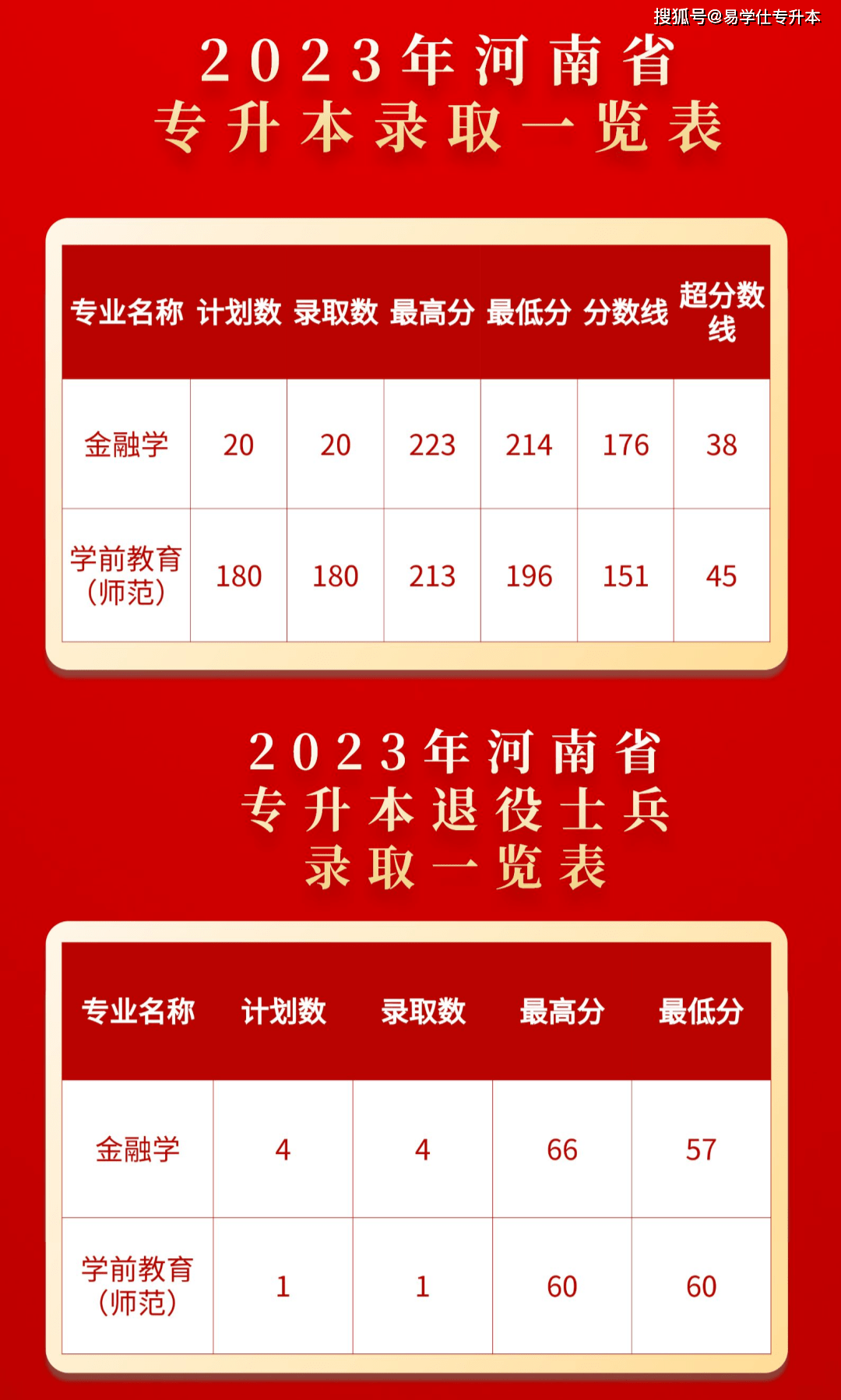 搜狐号@易学仕专升本

2023年河南省
专升本录取一览表

| 专业名称 | 计划数 | 录取数 | 最高分 | 最低分 | 分数线 | 超分数线 |
|---|---|---|---|---|---|---|
| 金融学 | 20 | 20 | 223 | 214 | 176 | 38 |
| 学前教育（师范） | 180 | 180 | 213 | 196 | 151 | 45 |

2023年河南省
专升本退役士兵
录取一览表

| 专业名称 | 计划数 | 录取数 | 最高分 | 最低分 |
|---|---|---|---|---|
| 金融学 | 4 | 4 | 66 | 57 |
| 学前教育（师范） | 1 | 1 | 60 | 60 |